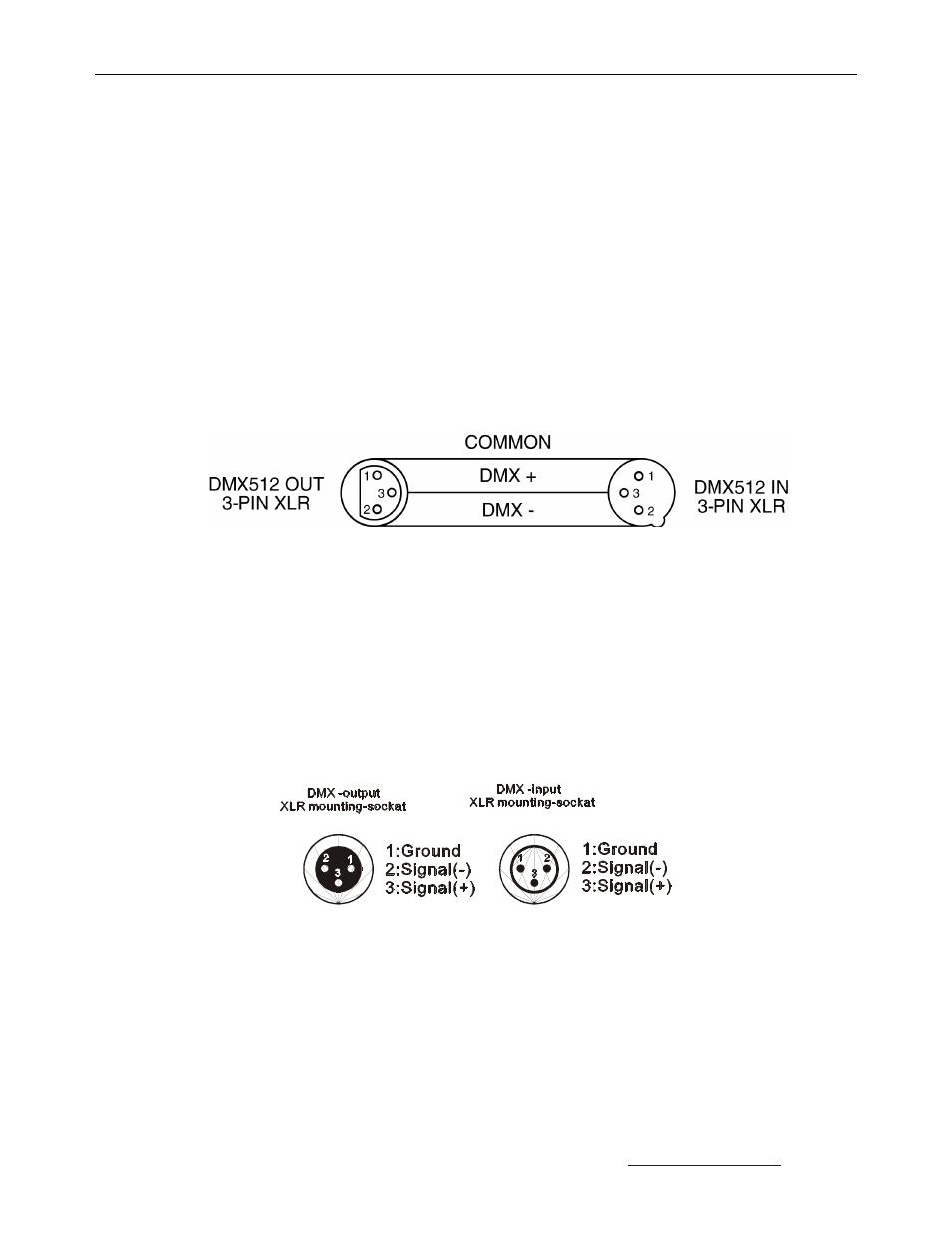 COMMON

DMX512 OUT
3-PIN XLR

1
3
2

DMX +

DMX -

1
3
2

DMX512 IN
3-PIN XLR

DMX -output
XLR mounting-sockat

2 1
3

1:Ground
2:Signal(-)
3:Signal(+)

DMX -input
XLR mounting-sockat

1 2
3

1:Ground
2:Signal(-)
3:Signal(+)